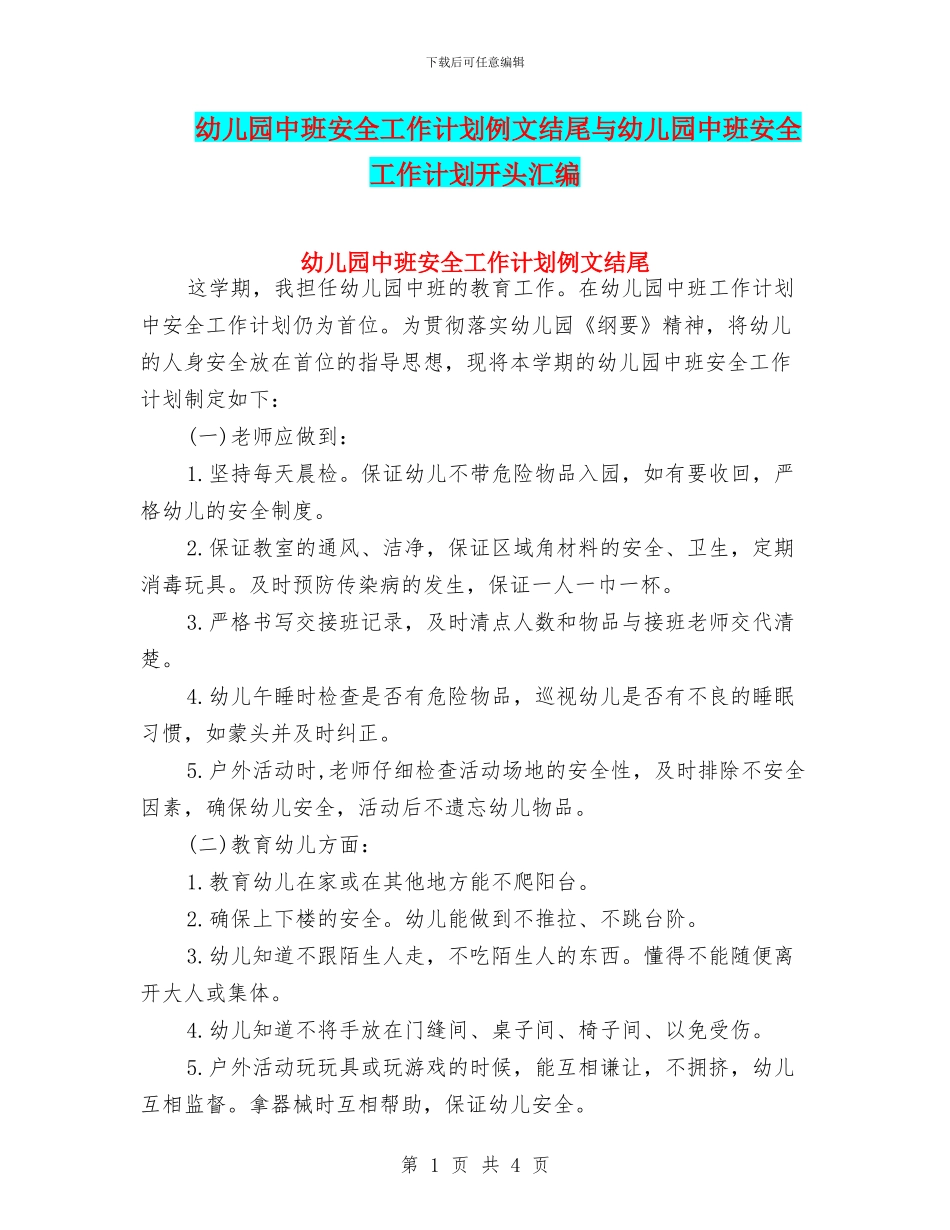 下载后可任意编辑

幼儿园中班安全工作计划例文结尾与幼儿园中班安全工作计划开头汇编

幼儿园中班安全工作计划例文结尾

这学期，我担任幼儿园中班的教育工作。在幼儿园中班工作计划中安全工作计划仍为首位。为贯彻落实幼儿园《纲要》精神，将幼儿的人身安全放在首位的指导思想，现将本学期的幼儿园中班安全工作计划制定如下：

(一)老师应做到：

1.坚持每天晨检。保证幼儿不带危险物品入园，如有要收回，严格幼儿的安全制度。

2.保证教室的通风、洁净，保证区域角材料的安全、卫生，定期消毒玩具。及时预防传染病的发生，保证一人一巾一杯。

3.严格书写交接班记录，及时清点人数和物品与接班老师交代清楚。

4.幼儿午睡时检查是否有危险物品，巡视幼儿是否有不良的睡眠习惯，如蒙头并及时纠正。

5.户外活动时,老师仔细检查活动场地的安全性，及时排除不安全因素，确保幼儿安全，活动后不遗忘幼儿物品。

(二)教育幼儿方面：

1.教育幼儿在家或在其他地方能不爬阳台。

2.确保上下楼的安全。幼儿能做到不推拉、不跳台阶。

3.幼儿知道不跟陌生人走，不吃陌生人的东西。懂得不能随便离开大人或集体。

4.幼儿知道不将手放在门缝间、桌子间、椅子间、以免受伤。

5.户外活动玩玩具或玩游戏的时候，能互相谦让，不拥挤，幼儿互相监督。拿器械时互相帮助，保证幼儿安全。

第 1 页 共 4 页